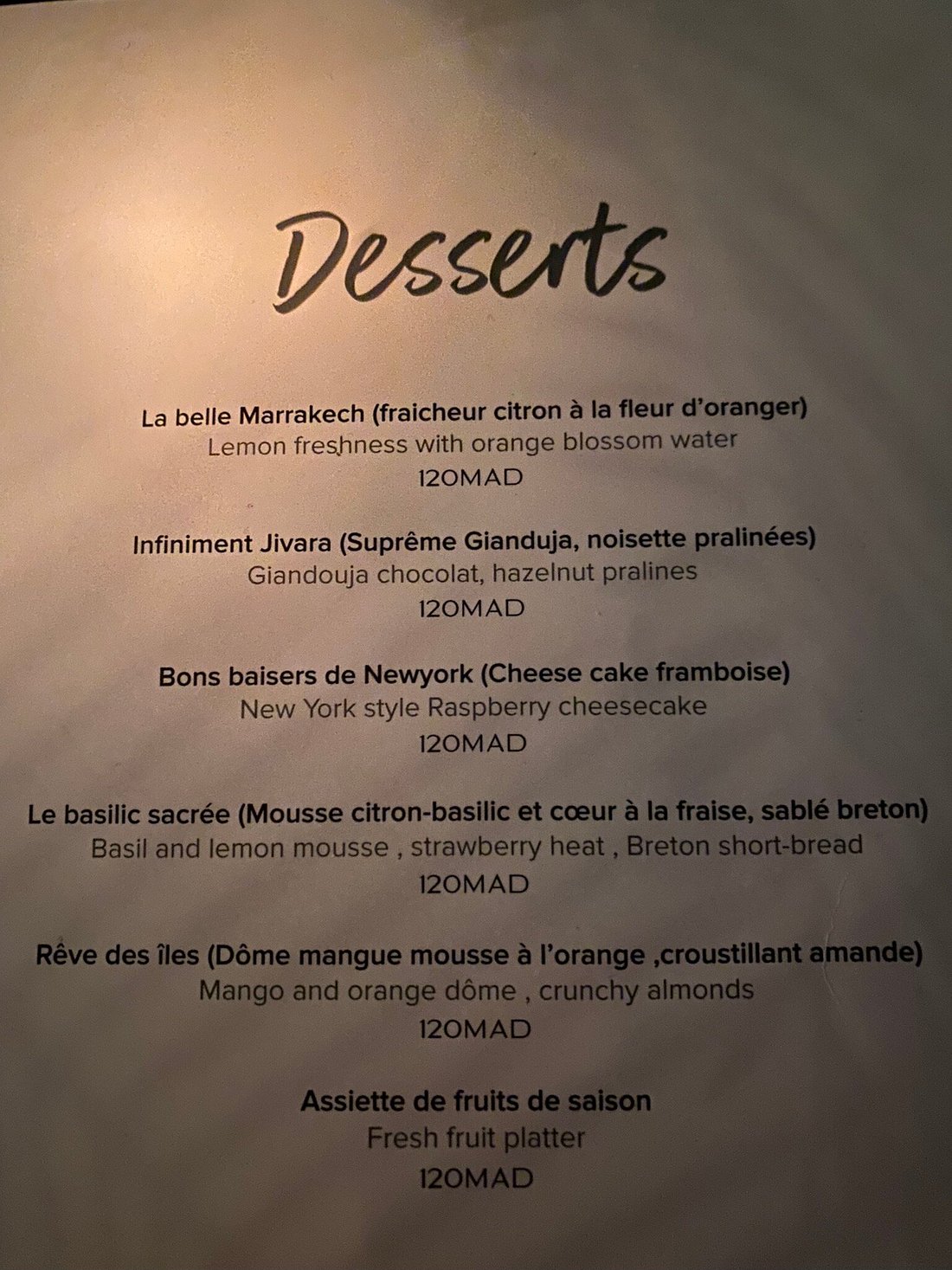 Desserts

La belle Marrakech (fraicheur citron à la fleur d'oranger)
Lemon freshness with orange blossom water
120MAD

Infiniment Jivara (Suprême Gianduja, noisette pralinées)
Giandouja chocolat, hazelnut pralines
120MAD

Bons baisers de Newyork (Cheese cake framboise)
New York style Raspberry cheesecake
120MAD

Le basilic sacrée (Mousse citron-basilic et cœur à la fraise, sablé breton)
Basil and lemon mousse , strawberry heat , Breton short-bread
120MAD

Rêve des îles (Dôme mangue mousse à l'orange ,croustillant amande)
Mango and orange dôme , crunchy almonds
120MAD

Assiette de fruits de saison
Fresh fruit platter
120MAD